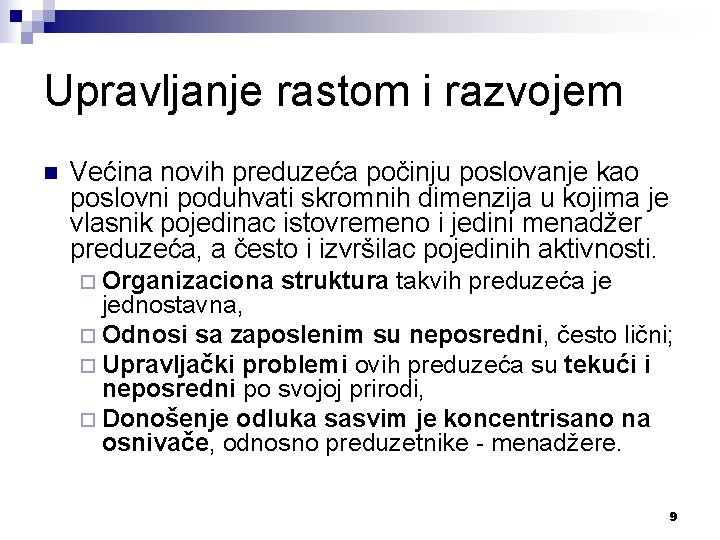 Upravljanje rastom i razvojem

Većina novih preduzeća počinju poslovanje kao poslovni poduhvati skromnih dimenzija u kojima je vlasnik pojedinac istovremeno i jedini menadžer preduzeća, a često i izvršilac pojedinih aktivnosti.

Organizaciona struktura takvih preduzeća je jednostavna,

Odnosi sa zaposlenim su neposredni, često lični;

Upravljački problemi ovih preduzeća su tekući i neposredni po svojoj prirodi,

Donošenje odluka sasvim je koncentrisano na osnivače, odnosno preduzetnike - menadžere.

9